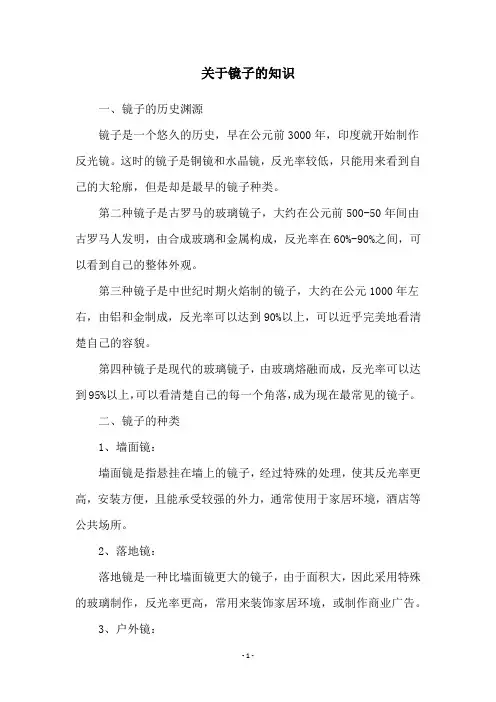 关于镜子的知识

一、镜子的历史渊源

镜子是一个悠久的历史，早在公元前3000年，印度就开始制作反光镜。这时的镜子是铜镜和水晶镜，反光率较低，只能用来看到自己的大轮廓，但是却是最早的镜子种类。

第二种镜子是古罗马的玻璃镜子，大约在公元前500-50年间由古罗马人发明，由合成玻璃和金属构成，反光率在60%-90%之间，可以看到自己的整体外观。

第三种镜子是中世纪时期火焰制的镜子，大约在公元1000年左右，由铝和金制成，反光率可以达到90%以上，可以近乎完美地看清楚自己的容貌。

第四种镜子是现代的玻璃镜子，由玻璃熔融而成，反光率可以达到95%以上，可以看清楚自己的每一个角落，成为现在最常见的镜子。

二、镜子的种类

1、墙面镜：

墙面镜是指悬挂在墙上的镜子，经过特殊的处理，使其反光率更高，安装方便，且能承受较强的外力，通常使用于家居环境，酒店等公共场所。

2、落地镜：

落地镜是一种比墙面镜更大的镜子，由于面积大，因此采用特殊的玻璃制作，反光率更高，常用来装饰家居环境，或制作商业广告。

3、户外镜：

- 1 -